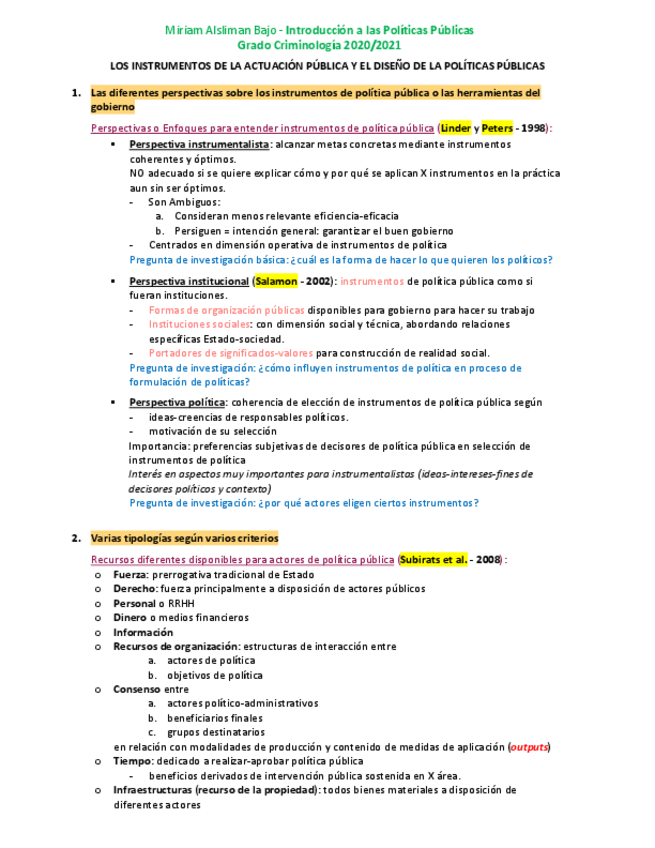 Miriam Alsliman Bajo - Introducción a las Políticas Públicas
Grado Criminología 2020/2021

LOS INSTRUMENTOS DE LA ACTUACIÓN PÚBLICA Y EL DISEÑO DE LA POLÍTICAS PÚBLICAS

1. Las diferentes perspectivas sobre los instrumentos de política pública o las herramientas del gobierno

Perspectivas o Enfoques para entender instrumentos de política pública (Linder y Peters - 1998):

▪ Perspectiva instrumentalista: alcanzar metas concretas mediante instrumentos coherentes y óptimos.
NO adecuado si se quiere explicar cómo y por qué se aplican X instrumentos en la práctica aun sin ser óptimos.
- Son Ambiguos:
a. Consideran menos relevante eficiencia-eficacia
b. Persiguen = intención general: garantizar el buen gobierno
- Centrados en dimensión operativa de instrumentos de política
Pregunta de investigación básica: ¿cuál es la forma de hacer lo que quieren los políticos?

▪ Perspectiva institucional (Salamon - 2002): instrumentos de política pública como si fueran instituciones.
- Formas de organización públicas disponibles para gobierno para hacer su trabajo
- Instituciones sociales: con dimensión social y técnica, abordando relaciones específicas Estado-sociedad.
- Portadores de significados-valores para construcción de realidad social.
Pregunta de investigación: ¿cómo influyen instrumentos de política en proceso de formulación de políticas?

▪ Perspectiva política: coherencia de elección de instrumentos de política pública según
- ideas-creencias de responsables políticos.
- motivación de su selección
Importancia: preferencias subjetivas de decisores de política pública en selección de instrumentos de política
Interés en aspectos muy importantes para instrumentalistas (ideas-intereses-fines de decisores políticos y contexto)
Pregunta de investigación: ¿por qué actores eligen ciertos instrumentos?

2. Varias tipologías según varios criterios

Recursos diferentes disponibles para actores de política pública (Subirats et al. - 2008):
o Fuerza: prerrogativa tradicional de Estado
o Derecho: fuerza principalmente a disposición de actores públicos
o Personal o RRHH
o Dinero o medios financieros
o Información
o Recursos de organización: estructuras de interacción entre
a. actores de política
b. objetivos de política
o Consenso entre
a. actores político-administrativos
b. beneficiarios finales
c. grupos destinatarios
en relación con modalidades de producción y contenido de medidas de aplicación (outputs)
o Tiempo: dedicado a realizar-aprobar política pública
- beneficios derivados de intervención pública sostenida en X área.
o Infraestructuras (recurso de la propiedad): todos bienes materiales a disposición de diferentes actores